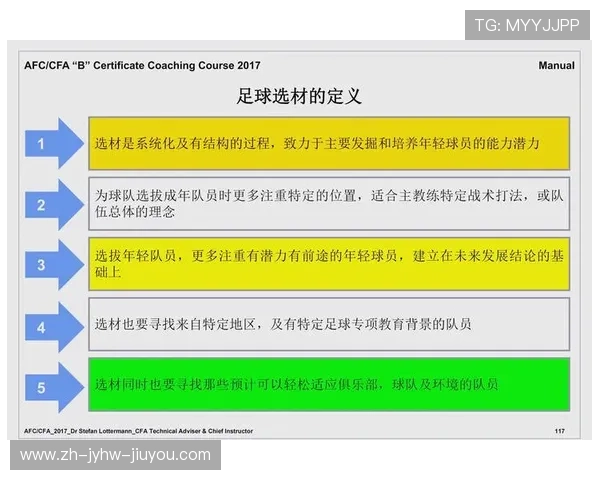 TG: MYYJJPP

AFC/CFA "B" Certificate Coaching Course 2017

Manual

足球选材的定义

1

选材是系统化及有结构的过程，致力于主要发掘和培养年轻球员的能力潜力

2

为球队选拔成年队员时更多注重特定的位置，适合主教练特定战术打法，或队伍总体的理念

3

选拔年轻队员，更多注重有潜力有前途的年轻球员，建立在未来发展结论的基础上

4

选材也要寻找来自特定地区，及有特定足球专项教育背景的队员

5

选材同时也要寻找那些预计可以轻松适应俱乐部，球队及环境的队员

AFC/CFA_2017_Dr Stefan Lottermann_CFA Technical Adviser & Chief Instructor

117

www.zh-jyhw-jiuyou.com